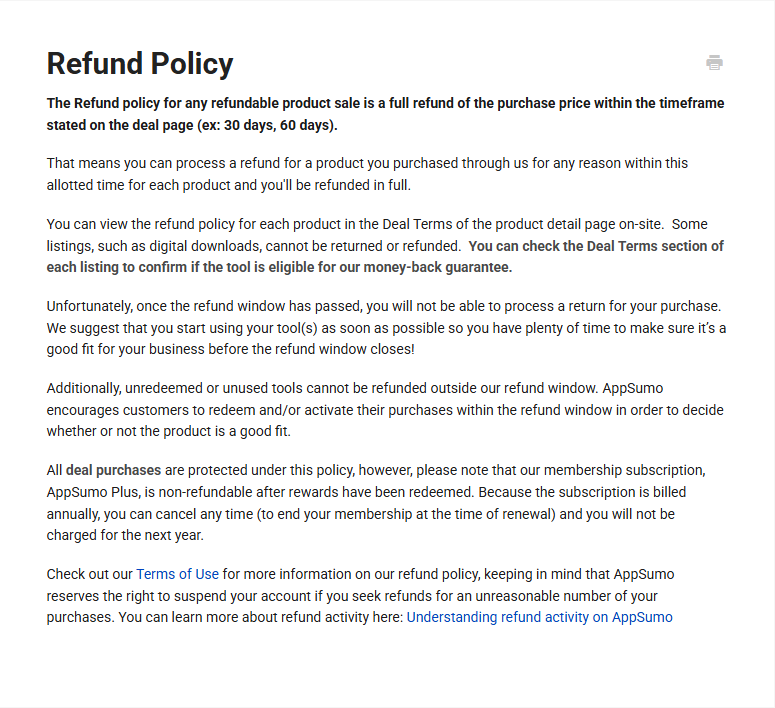 Refund Policy

The Refund policy for any refundable product sale is a full refund of the purchase price within the timeframe stated on the deal page (ex: 30 days, 60 days).

That means you can process a refund for a product you purchased through us for any reason within this allotted time for each product and you'll be refunded in full.

You can view the refund policy for each product in the Deal Terms of the product detail page on-site. Some listings, such as digital downloads, cannot be returned or refunded. You can check the Deal Terms section of each listing to confirm if the tool is eligible for our money-back guarantee.

Unfortunately, once the refund window has passed, you will not be able to process a return for your purchase. We suggest that you start using your tool(s) as soon as possible so you have plenty of time to make sure it's a good fit for your business before the refund window closes!

Additionally, unredeemed or unused tools cannot be refunded outside our refund window. AppSumo encourages customers to redeem and/or activate their purchases within the refund window in order to decide whether or not the product is a good fit.

All deal purchases are protected under this policy, however, please note that our membership subscription, AppSumo Plus, is non-refundable after rewards have been redeemed. Because the subscription is billed annually, you can cancel any time (to end your membership at the time of renewal) and you will not be charged for the next year.

Check out our Terms of Use for more information on our refund policy, keeping in mind that AppSumo reserves the right to suspend your account if you seek refunds for an unreasonable number of your purchases. You can learn more about refund activity here: Understanding refund activity on AppSumo